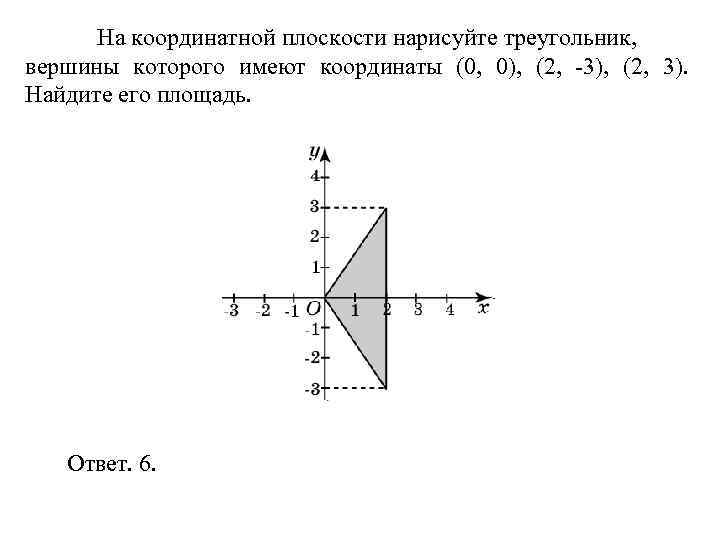 На координатной плоскости нарисуйте треугольник, вершины которого имеют координаты (0, 0), (2, -3), (2, 3). Найдите его площадь.

$y$
4
3
2
1
-3 -2 -1 $O$ 1 2 3 4 $x$
-1
-2
-3

Ответ. 6.